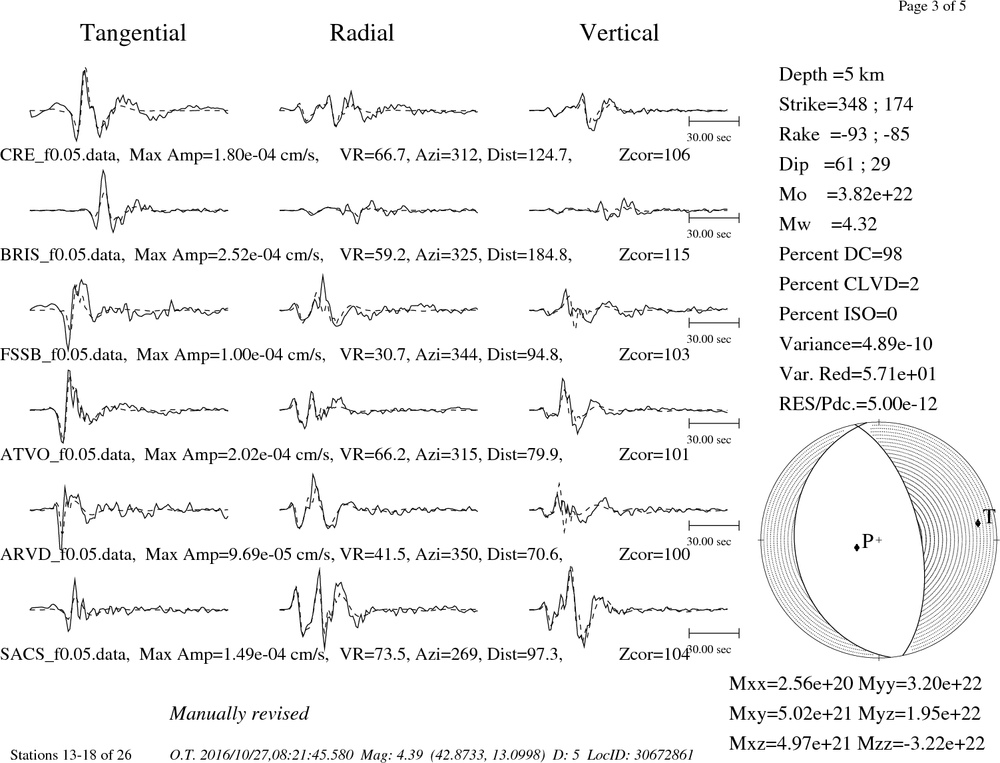 Page 3 of 5

Tangential Radial Vertical

30.00 sec

CRE_f0.05.data, Max Amp=1.80e-04 cm/s, VR=66.7, Azi=312, Dist=124.7, Zcor=106

30.00 sec

BRIS_f0.05.data, Max Amp=2.52e-04 cm/s, VR=59.2, Azi=325, Dist=184.8, Zcor=115

30.00 sec

FSSB_f0.05.data, Max Amp=1.00e-04 cm/s, VR=30.7, Azi=344, Dist=94.8, Zcor=103

30.00 sec

ATVO_f0.05.data, Max Amp=2.02e-04 cm/s, VR=66.2, Azi=315, Dist=79.9, Zcor=101

30.00 sec

ARVD_f0.05.data, Max Amp=9.69e-05 cm/s, VR=41.5, Azi=350, Dist=70.6, Zcor=100

30.00 sec

SACS_f0.05.data, Max Amp=1.49e-04 cm/s, VR=73.5, Azi=269, Dist=97.3, Zcor=104

Depth =5 km
Strike=348 ; 174
Rake =-93 ; -85
Dip =61 ; 29
Mo =3.82e+22
Mw =4.32
Percent DC=98
Percent CLVD=2
Percent ISO=0
Variance=4.89e-10
Var. Red=5.71e+01
RES/Pdc.=5.00e-12

P T

Mxx=2.56e+20 Myy=3.20e+22
Mxy=5.02e+21 Myz=1.95e+22
Mxz=4.97e+21 Mzz=-3.22e+22

Manually revised

Stations 13-18 of 26 O.T. 2016/10/27,08:21:45.580 Mag: 4.39 (42.8733, 13.0998) D: 5 LocID: 30672861